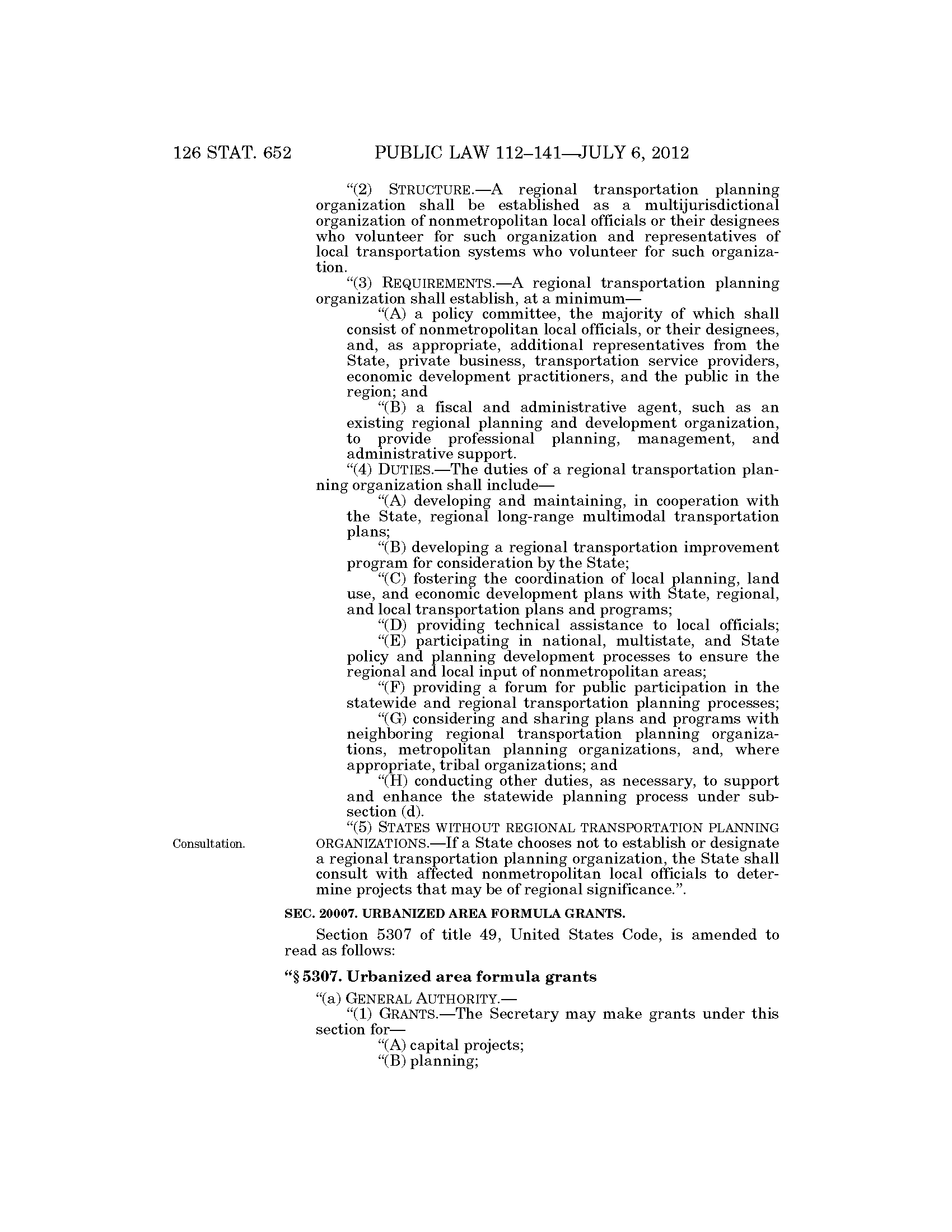 126 STAT. 652 PUBLIC LAW 112–141—JULY 6, 2012

"(2) STRUCTURE.—A regional transportation planning organization shall be established as a multijurisdictional organization of nonmetropolitan local officials or their designees who volunteer for such organization and representatives of local transportation systems who volunteer for such organization.

"(3) REQUIREMENTS.—A regional transportation planning organization shall establish, at a minimum—

"(A) a policy committee, the majority of which shall consist of nonmetropolitan local officials, or their designees, and, as appropriate, additional representatives from the State, private business, transportation service providers, economic development practitioners, and the public in the region; and

"(B) a fiscal and administrative agent, such as an existing regional planning and development organization, to provide professional planning, management, and administrative support.

"(4) DUTIES.—The duties of a regional transportation planning organization shall include—

"(A) developing and maintaining, in cooperation with the State, regional long-range multimodal transportation plans;

"(B) developing a regional transportation improvement program for consideration by the State;

"(C) fostering the coordination of local planning, land use, and economic development plans with State, regional, and local transportation plans and programs;

"(D) providing technical assistance to local officials;

"(E) participating in national, multistate, and State policy and planning development processes to ensure the regional and local input of nonmetropolitan areas;

"(F) providing a forum for public participation in the statewide and regional transportation planning processes;

"(G) considering and sharing plans and programs with neighboring regional transportation planning organizations, metropolitan planning organizations, and, where appropriate, tribal organizations; and

"(H) conducting other duties, as necessary, to support and enhance the statewide planning process under subsection (d).

Consultation.

"(5) STATES WITHOUT REGIONAL TRANSPORTATION PLANNING ORGANIZATIONS.—If a State chooses not to establish or designate a regional transportation planning organization, the State shall consult with affected nonmetropolitan local officials to determine projects that may be of regional significance.".

SEC. 20007. URBANIZED AREA FORMULA GRANTS.

Section 5307 of title 49, United States Code, is amended to read as follows:

"§ 5307. Urbanized area formula grants

"(a) GENERAL AUTHORITY.—

"(1) GRANTS.—The Secretary may make grants under this section for—

"(A) capital projects;

"(B) planning;